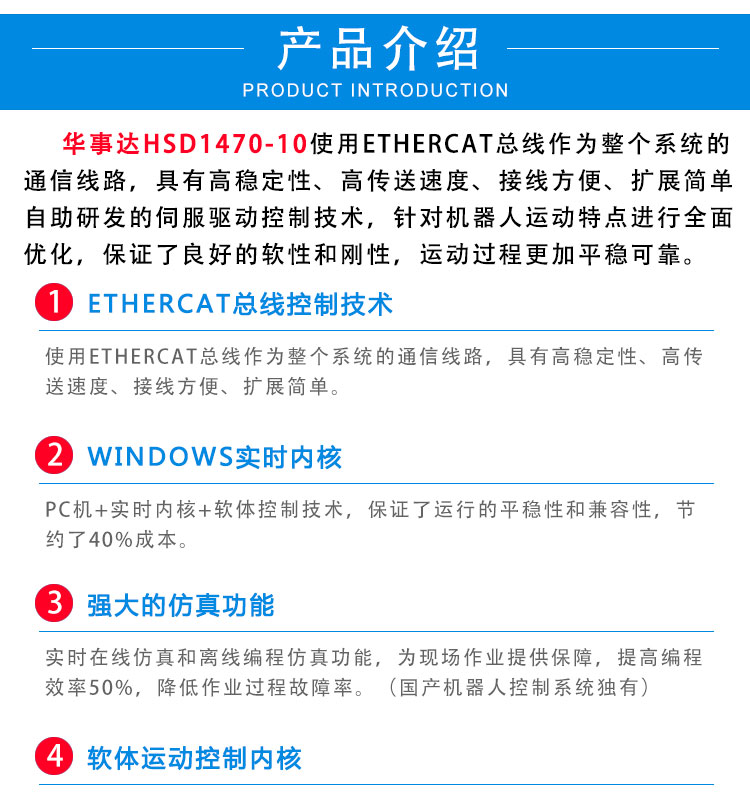 产品介绍
PRODUCT INTRODUCTION

华事达HSD1470-10使用ETHERCAT总线作为整个系统的通信线路，具有高稳定性、高传送速度、接线方便、扩展简单自助研发的伺服驱动控制技术，针对机器人运动特点进行全面优化，保证了良好的软性和刚性，运动过程更加平稳可靠。

1 ETHERCAT总线控制技术

使用ETHERCAT总线作为整个系统的通信线路，具有高稳定性、高传送速度、接线方便、扩展简单。

2 WINDOWS实时内核

PC机+实时内核+软体控制技术，保证了运行的平稳性和兼容性，节约了40%成本。

3 强大的仿真功能

实时在线仿真和离线编程仿真功能，为现场作业提供保障，提高编程效率50%，降低作业过程故障率。（国产机器人控制系统独有）

4 软体运动控制内核